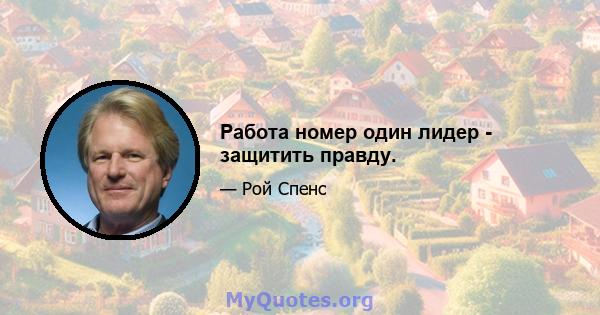 Работа номер один лидер - защитить правду.

— Рой Спенс

MyQuotes.org